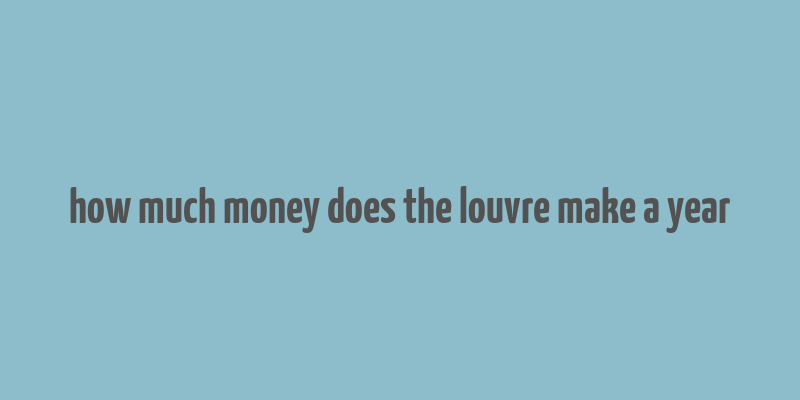 how much money does the louvre make a year